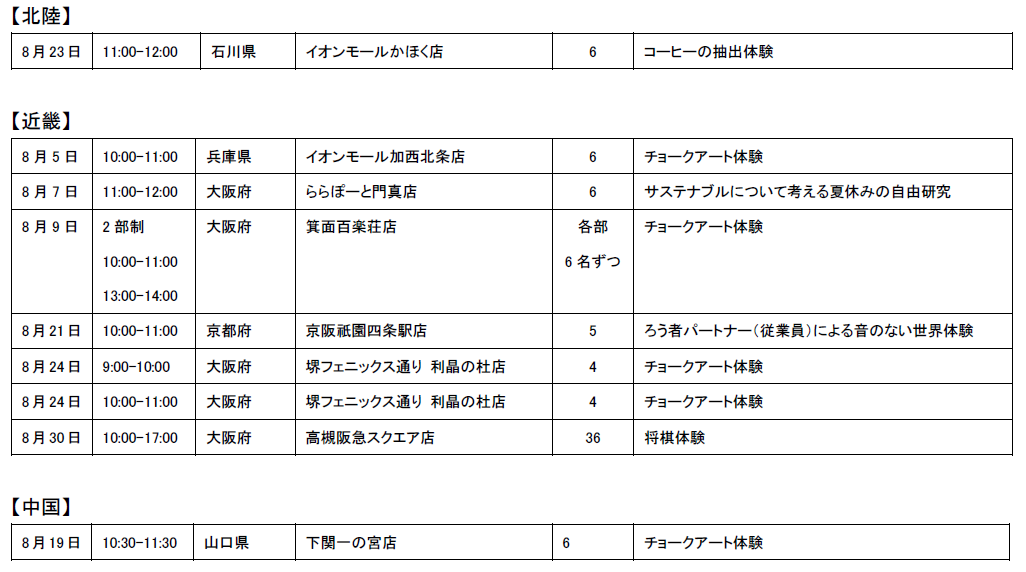 【北陸】

| 8月23日 | 11:00-12:00 | 石川県 | イオンモールかほく店 | 6 | コーヒーの抽出体験 |
|---|---|---|---|---|---|

【近畿】

| 8月5日 | 10:00-11:00 | 兵庫県 | イオンモール加西北条店 | 6 | チョークアート体験 |
|---|---|---|---|---|---|
| 8月7日 | 11:00-12:00 | 大阪府 | ららぽーと門真店 | 6 | サステナブルについて考える夏休みの自由研究 |
| 8月9日 | 2部制 10:00-11:00 13:00-14:00 | 大阪府 | 箕面百楽荘店 | 各部 6名ずつ | チョークアート体験 |
| 8月21日 | 10:00-11:00 | 京都府 | 京阪祇園四条駅店 | 5 | ろう者パートナー（従業員）による音のない世界体験 |
| 8月24日 | 9:00-10:00 | 大阪府 | 堺フェニックス通り 利晶の杜店 | 4 | チョークアート体験 |
| 8月24日 | 10:00-11:00 | 大阪府 | 堺フェニックス通り 利晶の杜店 | 4 | チョークアート体験 |
| 8月30日 | 10:00-17:00 | 大阪府 | 高槻阪急スクエア店 | 36 | 将棋体験 |

【中国】

| 8月19日 | 10:30-11:30 | 山口県 | 下関一の宮店 | 6 | チョークアート体験 |
|---|---|---|---|---|---|